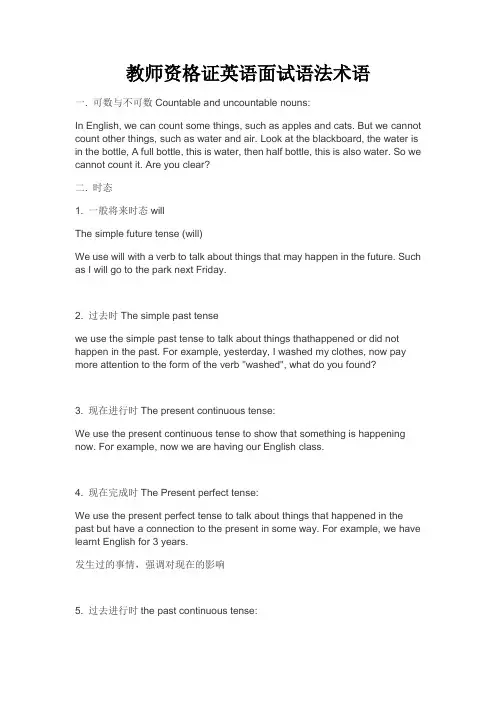 教师资格证英语面试语法术语

一. 可数与不可数 Countable and uncountable nouns:

In English, we can count some things, such as apples and cats. But we cannot count other things, such as water and air. Look at the blackboard, the water is in the bottle, A full bottle, this is water, then half bottle, this is also water. So we cannot count it. Are you clear?

二. 时态

1. 一般将来时态 will

The simple future tense (will)

We use will with a verb to talk about things that may happen in the future. Such as I will go to the park next Friday.

2. 过去时 The simple past tense

we use the simple past tense to talk about things thathappened or did not happen in the past. For example, yesterday, I washed my clothes, now pay more attention to the form of the verb "washed", what do you found?

3. 现在进行时 The present continuous tense:

We use the present continuous tense to show that something is happening now. For example, now we are having our English class.

4. 现在完成时 The Present perfect tense:

We use the present perfect tense to talk about things that happened in the past but have a connection to the present in some way. For example, we have learnt English for 3 years.

发生过的事情，强调对现在的影响

5. 过去进行时 the past continuous tense: